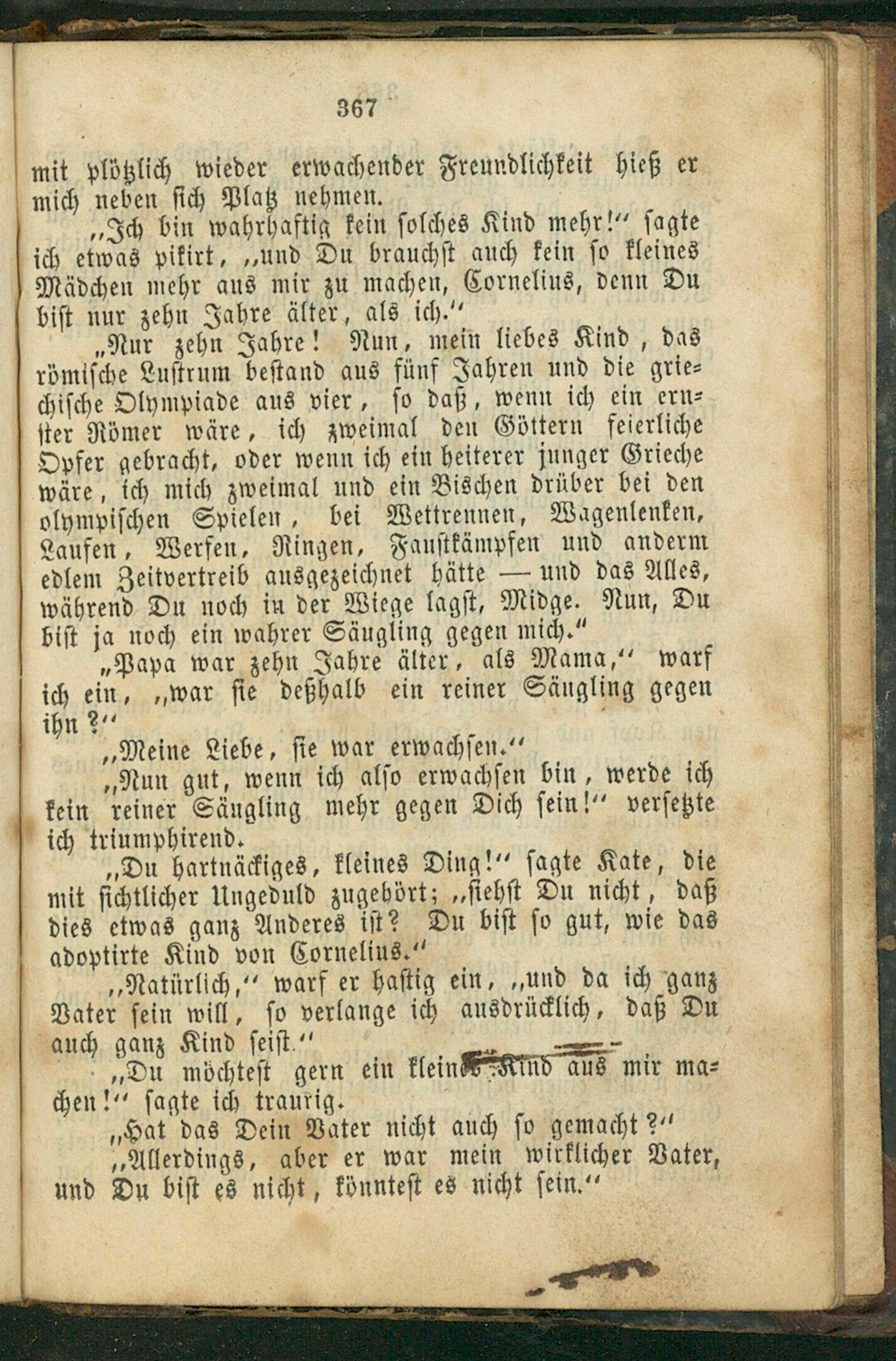 367

mit plötzlich wieder erwachender Freundlichkeit hieß er mich neben sich Platz nehmen.

„Ich bin wahrhaftig kein solches Kind mehr!“ sagte ich etwas pikirt, „und Du brauchst auch kein so kleines Mädchen mehr aus mir zu machen, Cornelius, denn Du bist nur zehn Jahre älter, als ich.“

„Nur zehn Jahre! Nun, mein liebes Kind, das römische Lustrum bestand aus fünf Jahren und die griechische Olympiade aus vier, so daß, wenn ich ein ernster Römer wäre, ich zweimal den Göttern feierliche Opfer gebracht, oder wenn ich ein heiterer junger Grieche wäre, ich mich zweimal und ein Bischen drüber bei den olympischen Spielen, bei Wettrennen, Wagenlenken, Laufen, Werfen, Ringen, Faustkämpfen und anderm edlem Zeitvertreib ausgezeichnet hätte — und das Alles, während Du noch in der Wiege lagst, Midge. Nun, Du bist ja noch ein wahrer Säugling gegen mich.“

„Papa war zehn Jahre älter, als Mama,“ warf ich ein, „war sie deßhalb ein reiner Säugling gegen ihn?“

„Meine Liebe, sie war erwachsen.“

„Nun gut, wenn ich also erwachsen bin, werde ich kein reiner Säugling mehr gegen Dich sein!“ versetzte ich triumphirend.

„Du hartnäckiges, kleines Ding!“ sagte Kate, die mit sichtlicher Ungeduld zugehört; „siehst Du nicht, daß dies etwas ganz Anderes ist? Du bist so gut, wie das adoptirte Kind von Cornelius.“

„Natürlich,“ warf er hastig ein, „und da ich ganz Vater sein will, so verlange ich ausdrücklich, daß Du auch ganz Kind seist.“

„Du möchtest gern ein kleines Kind aus mir machen!“ sagte ich traurig.

„Hat das Dein Vater nicht auch so gemacht?“

„Allerdings, aber er war mein wirklicher Vater, und Du bist es nicht, könntest es nicht sein.“